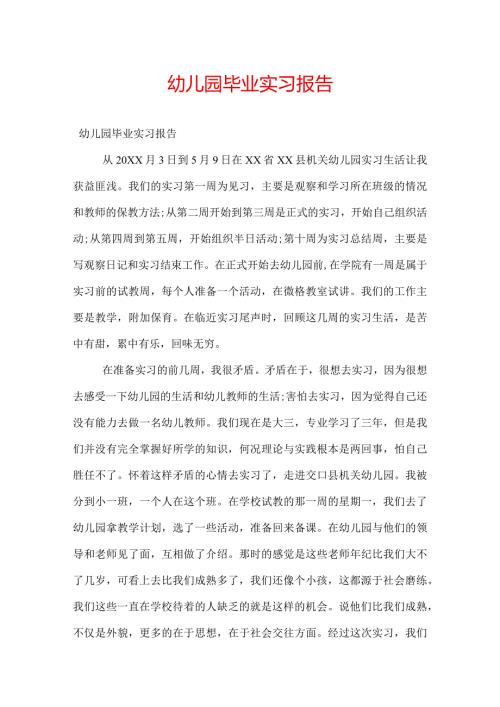 幼儿园毕业实习报告

幼儿园毕业实习报告

从20XX月3日到5月9日在XX省XX县机关幼儿园实习生活让我获益匪浅。我们的实习第一周为见习，主要是观察和学习所在班级的情况和教师的保教方法;从第二周开始到第三周是正式的实习，开始自己组织活动;从第四周到第五周，开始组织半日活动;第十周为实习总结周，主要是写观察日记和实习结束工作。在正式开始去幼儿园前,在学院有一周是属于实习前的试教周，每个人准备一个活动，在微格教室试讲。我们的工作主要是教学，附加保育。在临近实习尾声时，回顾这几周的实习生活，是苦中有甜，累中有乐，回味无穷。

在准备实习的前几周，我很矛盾。矛盾在于，很想去实习，因为很想去感受一下幼儿园的生活和幼儿教师的生活;害怕去实习，因为觉得自己还没有能力去做一名幼儿教师。我们现在是大三，专业学习了三年，但是我们并没有完全掌握好所学的知识，何况理论与实践根本是两回事，怕自己胜任不了。怀着这样矛盾的心情去实习了，走进交口县机关幼儿园。我被分到小一班，一个人在这个班。在学校试教的那一周的星期一，我们去了幼儿园拿教学计划，选了一些活动，准备回来备课。在幼儿园与他们的领导和老师见了面，互相做了介绍。那时的感觉是这些老师年纪比我们大不了几岁，可看上去比我们成熟多了，我们还像个小孩，这都源于社会磨练。我们这些一直在学校待着的人缺乏的就是这样的机会。说他们比我们成熟，不仅是外貌，更多的在于思想，在于社会交往方面。经过这次实习，我们